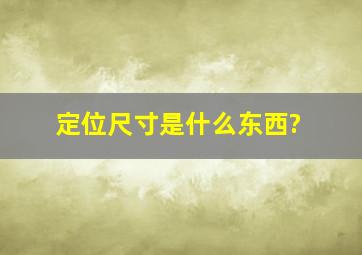 定位尺寸是什么东西?